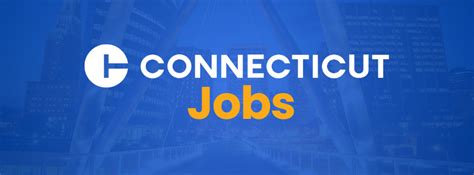 CONNECTICUT
Jobs